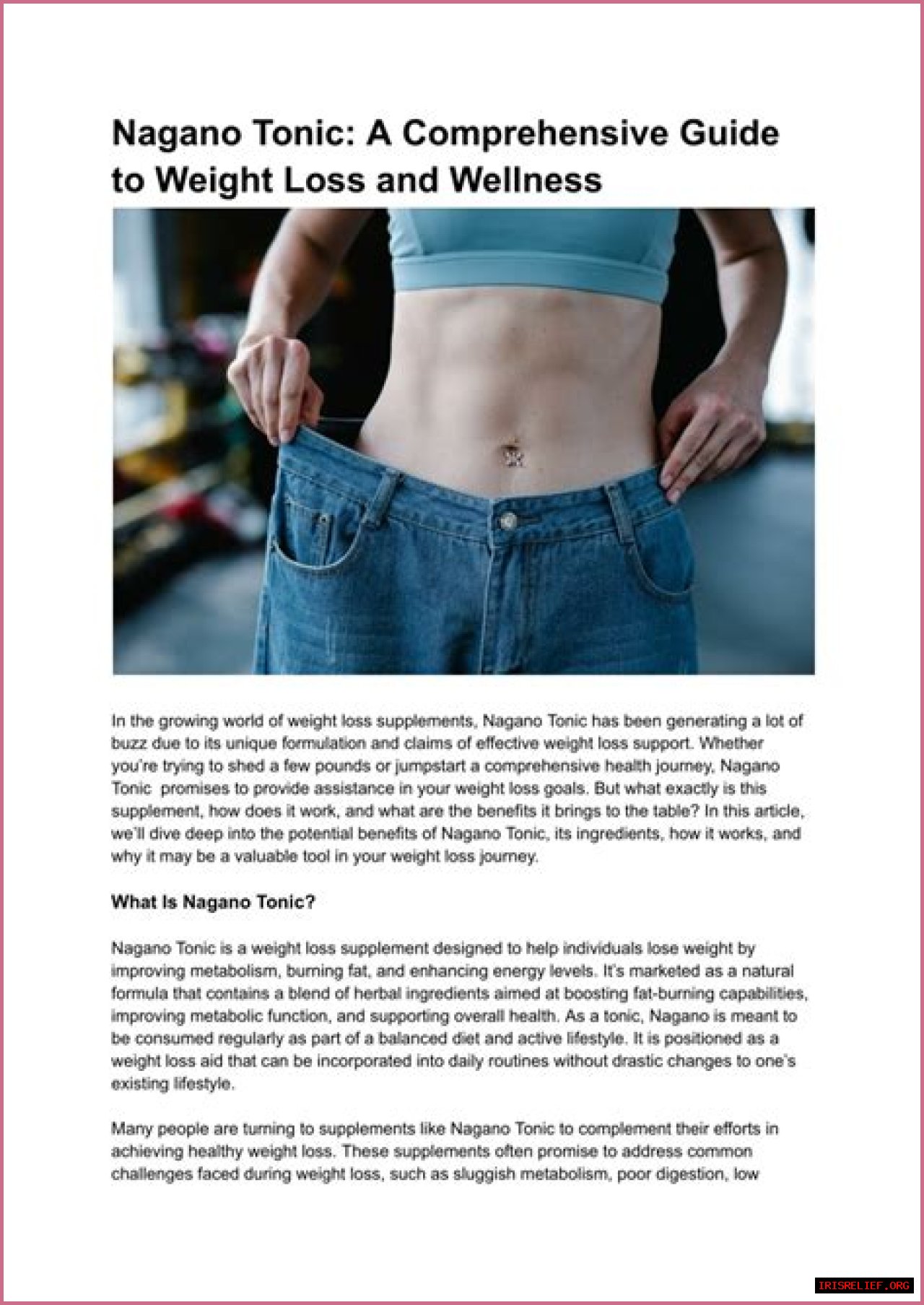 Nagano Tonic: A Comprehensive Guide to Weight Loss and Wellness

In the growing world of weight loss supplements, Nagano Tonic has been generating a lot of buzz due to its unique formulation and claims of effective weight loss support. Whether you're trying to shed a few pounds or jumpstart a comprehensive health journey, Nagano Tonic promises to provide assistance in your weight loss goals. But what exactly is this supplement, how does it work, and what are the benefits it brings to the table? In this article, we'll dive deep into the potential benefits of Nagano Tonic, its ingredients, how it works, and why it may be a valuable tool in your weight loss journey.

What Is Nagano Tonic?

Nagano Tonic is a weight loss supplement designed to help individuals lose weight by improving metabolism, burning fat, and enhancing energy levels. It's marketed as a natural formula that contains a blend of herbal ingredients aimed at boosting fat-burning capabilities, improving metabolic function, and supporting overall health. As a tonic, Nagano is meant to be consumed regularly as part of a balanced diet and active lifestyle. It is positioned as a weight loss aid that can be incorporated into daily routines without drastic changes to one's existing lifestyle.

Many people are turning to supplements like Nagano Tonic to complement their efforts in achieving healthy weight loss. These supplements often promise to address common challenges faced during weight loss, such as sluggish metabolism, poor digestion, low

IRISRELIEF.ORG